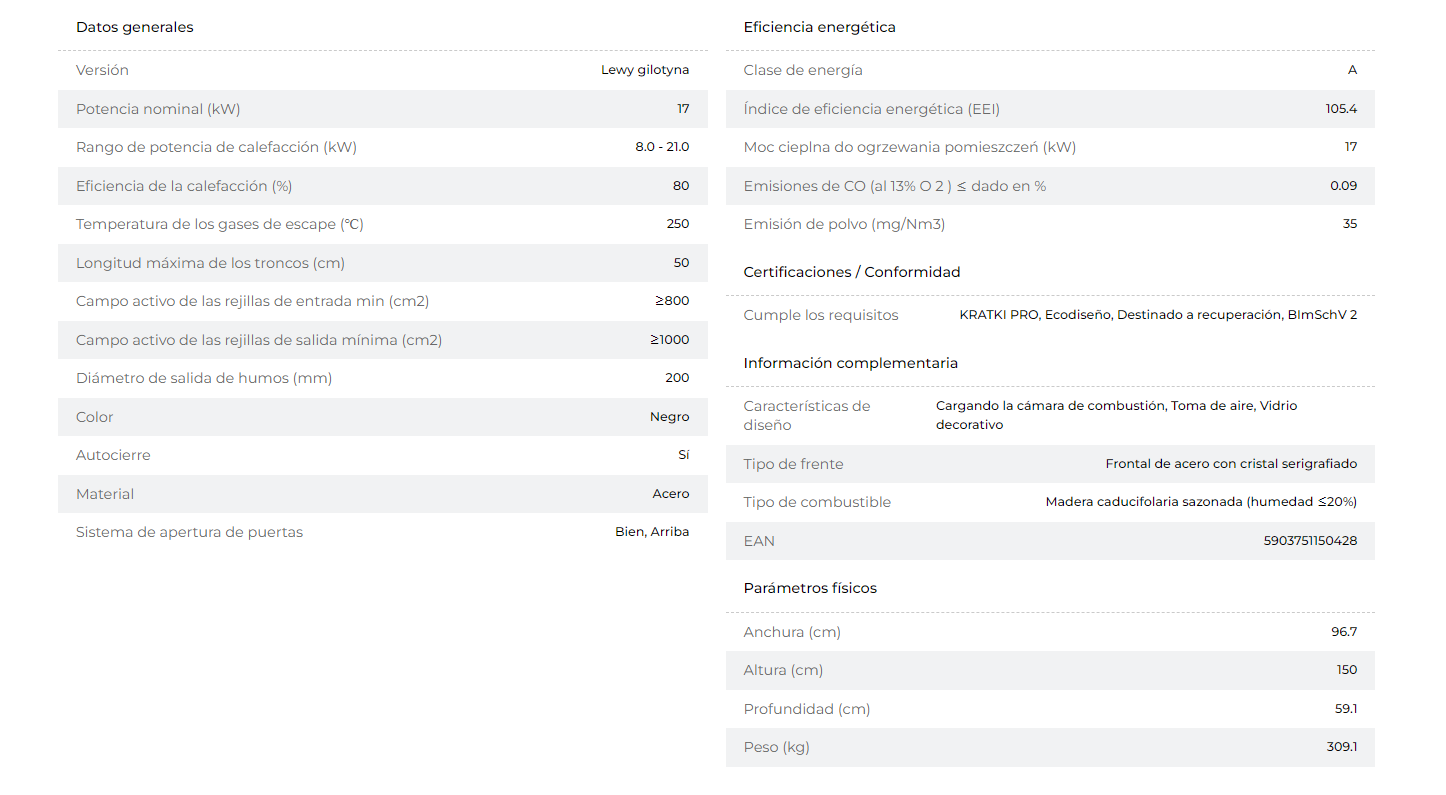 Datos generales

| | |
|---|---|
| Versión | Lewy gilotyna |
| Potencia nominal (kW) | 17 |
| Rango de potencia de calefacción (kW) | 8.0 - 21.0 |
| Eficiencia de la calefacción (%) | 80 |
| Temperatura de los gases de escape (℃) | 250 |
| Longitud máxima de los troncos (cm) | 50 |
| Campo activo de las rejillas de entrada min (cm2) | ≥800 |
| Campo activo de las rejillas de salida mínima (cm2) | ≥1000 |
| Diámetro de salida de humos (mm) | 200 |
| Color | Negro |
| Autocierre | Sí |
| Material | Acero |
| Sistema de apertura de puertas | Bien, Arriba |

Eficiencia energética

| | |
|---|---|
| Clase de energía | A |
| Índice de eficiencia energética (EEI) | 105.4 |
| Moc cieplna do ogrzewania pomieszczeń (kW) | 17 |
| Emisiones de CO (al 13% O 2 ) ≤ dado en % | 0.09 |
| Emisión de polvo (mg/Nm3) | 35 |

Certificaciones / Conformidad

| | |
|---|---|
| Cumple los requisitos | KRATKI PRO, Ecodiseño, Destinado a recuperación, BImSchV 2 |

Información complementaria

| | |
|---|---|
| Características de diseño | Cargando la cámara de combustión, Toma de aire, Vidrio decorativo |
| Tipo de frente | Frontal de acero con cristal serigrafiado |
| Tipo de combustible | Madera caducifolaria sazonada (humedad ≤20%) |
| EAN | 5903751150428 |

Parámetros físicos

| | |
|---|---|
| Anchura (cm) | 96.7 |
| Altura (cm) | 150 |
| Profundidad (cm) | 59.1 |
| Peso (kg) | 309.1 |